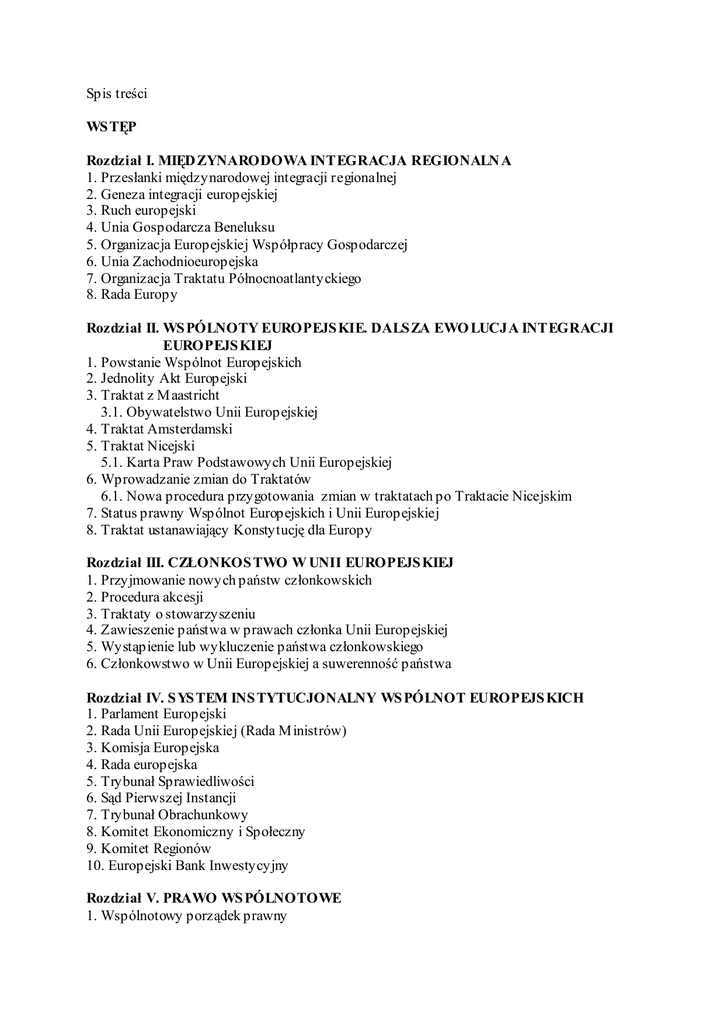 Spis treści

WSTĘP

Rozdział I. MIĘDZYNARODOWA INTEGRACJA REGIONALNA
1. Przesłanki międzynarodowej integracji regionalnej
2. Geneza integracji europejskiej
3. Ruch europejski
4. Unia Gospodarcza Beneluksu
5. Organizacja Europejskiej Współpracy Gospodarczej
6. Unia Zachodnioeuropejska
7. Organizacja Traktatu Północnoatlantyckiego
8. Rada Europy

Rozdział II. WSPÓLNOTY EUROPEJSKIE. DALSZA EWOLUCJA INTEGRACJI EUROPEJSKIEJ
1. Powstanie Wspólnot Europejskich
2. Jednolity Akt Europejski
3. Traktat z Maastricht
3.1. Obywatelstwo Unii Europejskiej
4. Traktat Amsterdamski
5. Traktat Nicejski
5.1. Karta Praw Podstawowych Unii Europejskiej
6. Wprowadzanie zmian do Traktatów
6.1. Nowa procedura przygotowania zmian w traktatach po Traktacie Nicejskim
7. Status prawny Wspólnot Europejskich i Unii Europejskiej
8. Traktat ustanawiający Konstytucję dla Europy

Rozdział III. CZŁONKOSTWO W UNII EUROPEJSKIEJ
1. Przyjmowanie nowych państw członkowskich
2. Procedura akcesji
3. Traktaty o stowarzyszeniu
4. Zawieszenie państwa w prawach członka Unii Europejskiej
5. Wystąpienie lub wykluczenie państwa członkowskiego
6. Członkowstwo w Unii Europejskiej a suwerenność państwa

Rozdział IV. SYSTEM INSTYTUCJONALNY WSPÓLNOT EUROPEJSKICH
1. Parlament Europejski
2. Rada Unii Europejskiej (Rada Ministrów)
3. Komisja Europejska
4. Rada europejska
5. Trybunał Sprawiedliwości
6. Sąd Pierwszej Instancji
7. Trybunał Obrachunkowy
8. Komitet Ekonomiczny i Społeczny
9. Komitet Regionów
10. Europejski Bank Inwestycyjny

Rozdział V. PRAWO WSPÓLNOTOWE
1. Wspólnotowy porządek prawny